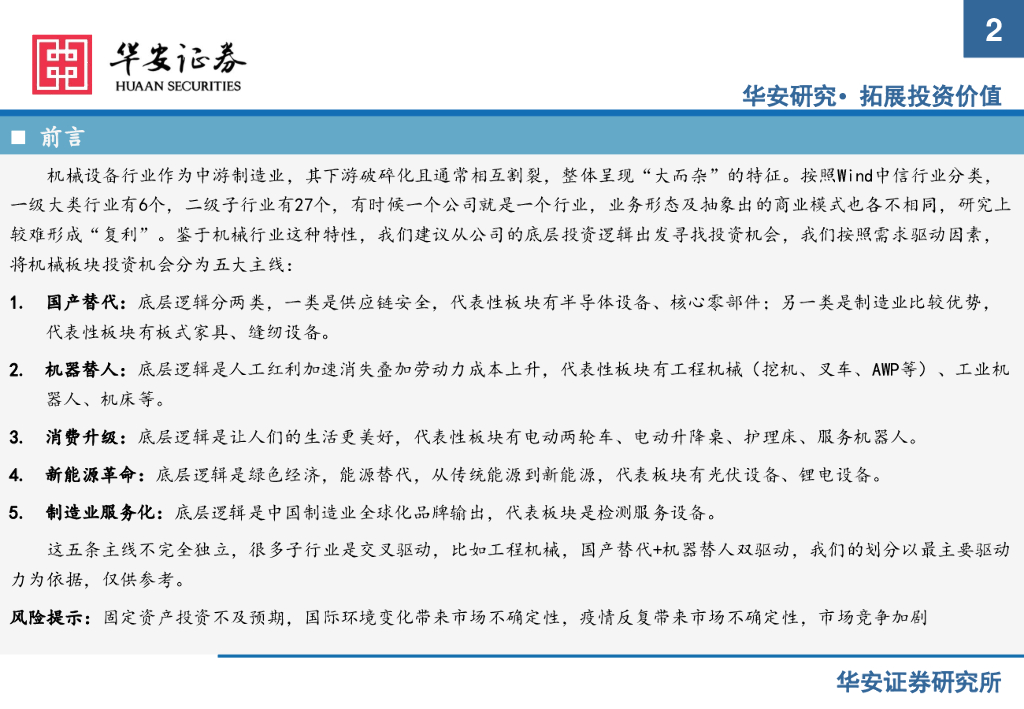 2

华安证券
HUAAN SECURITIES

华安研究• 拓展投资价值

■ 前言

机械设备行业作为中游制造业，其下游破碎化且通常相互割裂，整体呈现“大而杂”的特征。按照Wind中信行业分类，一级大类行业有6个，二级子行业有27个，有时候一个公司就是一个行业，业务形态及抽象出的商业模式也各不相同，研究上较难形成“复利”。鉴于机械行业这种特性，我们建议从公司的底层投资逻辑出发寻找投资机会，我们按照需求驱动因素，将机械板块投资机会分为五大主线：

1. 国产替代：底层逻辑分两类，一类是供应链安全，代表性板块有半导体设备、核心零部件；另一类是制造业比较优势，代表性板块有板式家具、缝纫设备。

2. 机器替人：底层逻辑是人工红利加速消失叠加劳动力成本上升，代表性板块有工程机械（挖机、叉车、AWP等）、工业机器人、机床等。

3. 消费升级：底层逻辑是让人们的生活更美好，代表性板块有电动两轮车、电动升降桌、护理床、服务机器人。

4. 新能源革命：底层逻辑是绿色经济，能源替代，从传统能源到新能源，代表板块有光伏设备、锂电设备。

5. 制造业服务化：底层逻辑是中国制造业全球化品牌输出，代表板块是检测服务设备。

这五条主线不完全独立，很多子行业是交叉驱动，比如工程机械，国产替代+机器替人双驱动，我们的划分以最主要驱动力为依据，仅供参考。

风险提示：固定资产投资不及预期，国际环境变化带来市场不确定性，疫情反复带来市场不确定性，市场竞争加剧

华安证券研究所